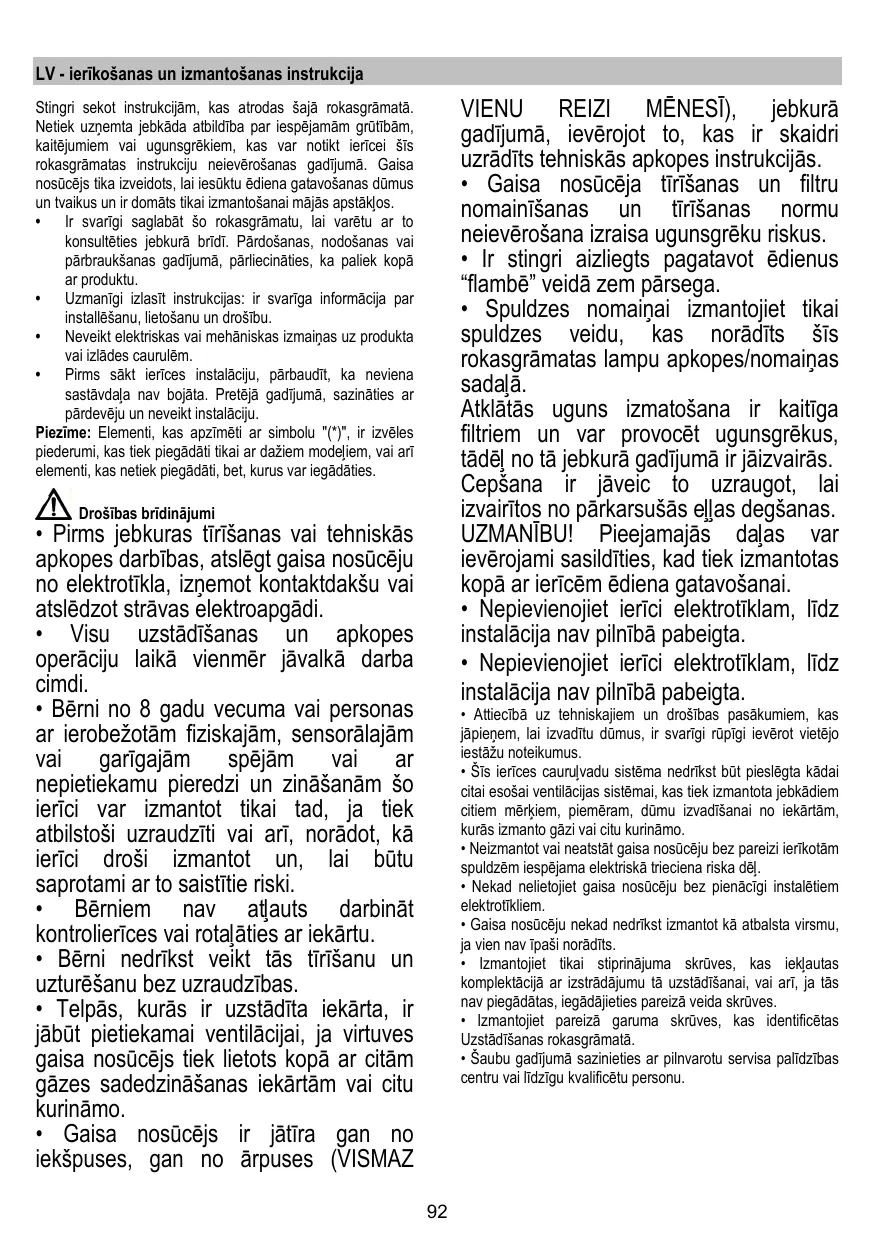 LV - ierīkošanas un izmantošanas instrukcija

Stingri sekot instrukcijām, kas atrodas šajā rokasgrāmatā. Netiek uzņemta jebkāda atbildība par iespējamām grūtībām, kaitējumiem vai ugunsgrēkiem, kas var notikt ierīcei šīs rokasgrāmatas instrukciju neievērošanas gadījumā. Gaisa nosūcējs tika izveidots, lai iesūktu ēdiena gatavošanas dūmus un tvaikus un ir domāts tikai izmantošanai mājās apstākļos.

• Ir svarīgi saglabāt šo rokasgrāmatu, lai varētu ar to konsultēties jebkurā brīdī. Pārdošanas, nodošanas vai pārbraukšanas gadījumā, pārliecināties, ka paliek kopā ar produktu.

• Uzmanīgi izlasīt instrukcijas: ir svarīga informācija par installēšanu, lietošanu un drošību.

• Neveikt elektriskas vai mehāniskas izmaiņas uz produkta vai izlādes caurulēm.

• Pirms sākt ierīces instalāciju, pārbaudīt, ka neviena sastāvdaļa nav bojāta. Pretējā gadījumā, sazināties ar pārdevēju un neveikt instalāciju.

Piezīme: Elementi, kas apzīmēti ar simbolu "(*)", ir izvēles piederumi, kas tiek piegādāti tikai ar dažiem modeļiem, vai arī elementi, kas netiek piegādāti, bet, kurus var iegādāties.

Drošības brīdinājumi

• Pirms jebkuras tīrīšanas vai tehniskās apkopes darbības, atslēgt gaisa nosūcēju no elektrotīkla, izņemot kontaktdakšu vai atslēdzot strāvas elektroapgādi.

• Visu uzstādīšanas un apkopes operāciju laikā vienmēr jāvalkā darba cimdi.

• Bērni no 8 gadu vecuma vai personas ar ierobežotām fiziskajām, sensorālajām vai garīgajām spējām vai ar nepietiekamu pieredzi un zināšanām šo ierīci var izmantot tikai tad, ja tiek atbilstoši uzraudzīti vai arī, norādot, kā ierīci droši izmantot un, lai būtu saprotami ar to saistītie riski.

• Bērniem nav atļauts darbināt kontrolierīces vai rotaļāties ar iekārtu.

• Bērni nedrīkst veikt tās tīrīšanu un uzturēšanu bez uzraudzības.

• Telpās, kurās ir uzstādīta iekārta, ir jābūt pietiekamai ventilācijai, ja virtuves gaisa nosūcējs tiek lietots kopā ar citām gāzes sadedzināšanas iekārtām vai citu kurināmo.

• Gaisa nosūcējs ir jātīra gan no iekšpuses, gan no ārpuses (VISMAZ VIENU REIZI MĒNESĪ), jebkurā gadījumā, ievērojot to, kas ir skaidri uzrādīts tehniskās apkopes instrukcijās.

• Gaisa nosūcēja tīrīšanas un filtru nomainīšanas un tīrīšanas normu neievērošana izraisa ugunsgrēku riskus.

• Ir stingri aizliegts pagatavot ēdienus “flambē” veidā zem pārsega.

• Spuldzes nomaiņai izmantojiet tikai spuldzes veidu, kas norādīts šīs rokasgrāmatas lampu apkopes/nomaiņas sadaļā.

Atklātās uguns izmatošana ir kaitīga filtriem un var provocēt ugunsgrēkus, tādēļ no tā jebkurā gadījumā ir jāizvairās.

Cepšana ir jāveic to uzraugot, lai izvairītos no pārkarsušās eļļas degšanas.

UZMANĪBU! Pieejamajās daļas var ievērojami sasildīties, kad tiek izmantotas kopā ar ierīcēm ēdiena gatavošanai.

• Nepievienojiet ierīci elektrotīklam, līdz instalācija nav pilnībā pabeigta.

• Nepievienojiet ierīci elektrotīklam, līdz instalācija nav pilnībā pabeigta.

• Attiecībā uz tehniskajiem un drošības pasākumiem, kas jāpieņem, lai izvadītu dūmus, ir svarīgi rūpīgi ievērot vietējo iestāžu noteikumus.

• Šīs ierīces cauruļvadu sistēma nedrīkst būt pieslēgta kādai citai esošai ventilācijas sistēmai, kas tiek izmantota jebkādiem citiem mērķiem, piemēram, dūmu izvadīšanai no iekārtām, kurās izmanto gāzi vai citu kurināmo.

• Neizmantot vai neatstāt gaisa nosūcēju bez pareizi ierīkotām spuldzēm iespējama elektriskā trieciena riska dēļ.

• Nekad nelietojiet gaisa nosūcēju bez pienācīgi instalētiem elektrotīkliem.

• Gaisa nosūcēju nekad nedrīkst izmantot kā atbalsta virsmu, ja vien nav īpaši norādīts.

• Izmantojiet tikai stiprinājuma skrūves, kas iekļautas komplektācijā ar izstrādājumu tā uzstādīšanai, vai arī, ja tās nav piegādātas, iegādājieties pareizā veida skrūves.

• Izmantojiet pareizā garuma skrūves, kas identificētas Uzstādīšanas rokasgrāmatā.

• Šaubu gadījumā sazinieties ar pilnvarotu servisa palīdzības centru vai līdzīgu kvalificētu personu.

92